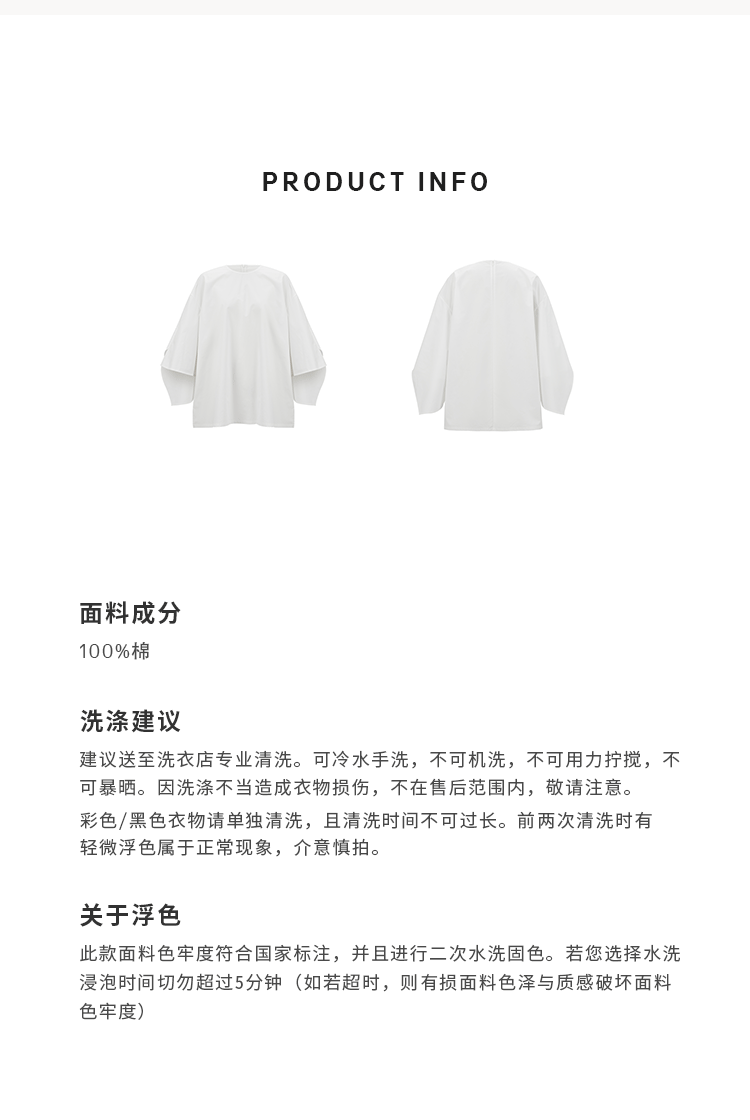 PRODUCT INFO

面料成分

100%棉

洗涤建议

建议送至洗衣店专业清洗。可冷水手洗，不可机洗，不可用力拧搅，不可暴晒。因洗涤不当造成衣物损伤，不在售后范围内，敬请注意。

彩色/黑色衣物请单独清洗，且清洗时间不可过长。前两次清洗时有轻微浮色属于正常现象，介意慎拍。

关于浮色

此款面料色牢度符合国家标注，并且进行二次水洗固色。若您选择水洗浸泡时间切勿超过5分钟（如若超时，则有损面料色泽与质感破坏面料色牢度）